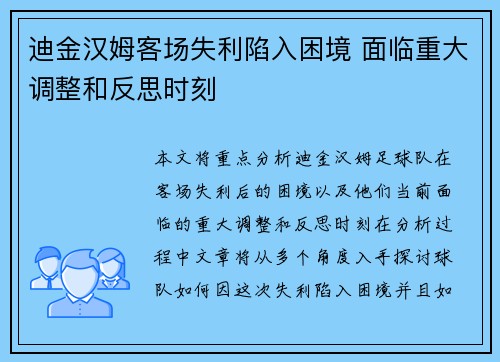 迪金汉姆客场失利陷入困境 面临重大调整和反思时刻

本文将重点分析迪金汉姆足球队在客场失利后的困境以及他们当前面临的重大调整和反思时刻在分析过程中文章将从多个角度入手探讨球队如何因这次失利陷入困境并且如